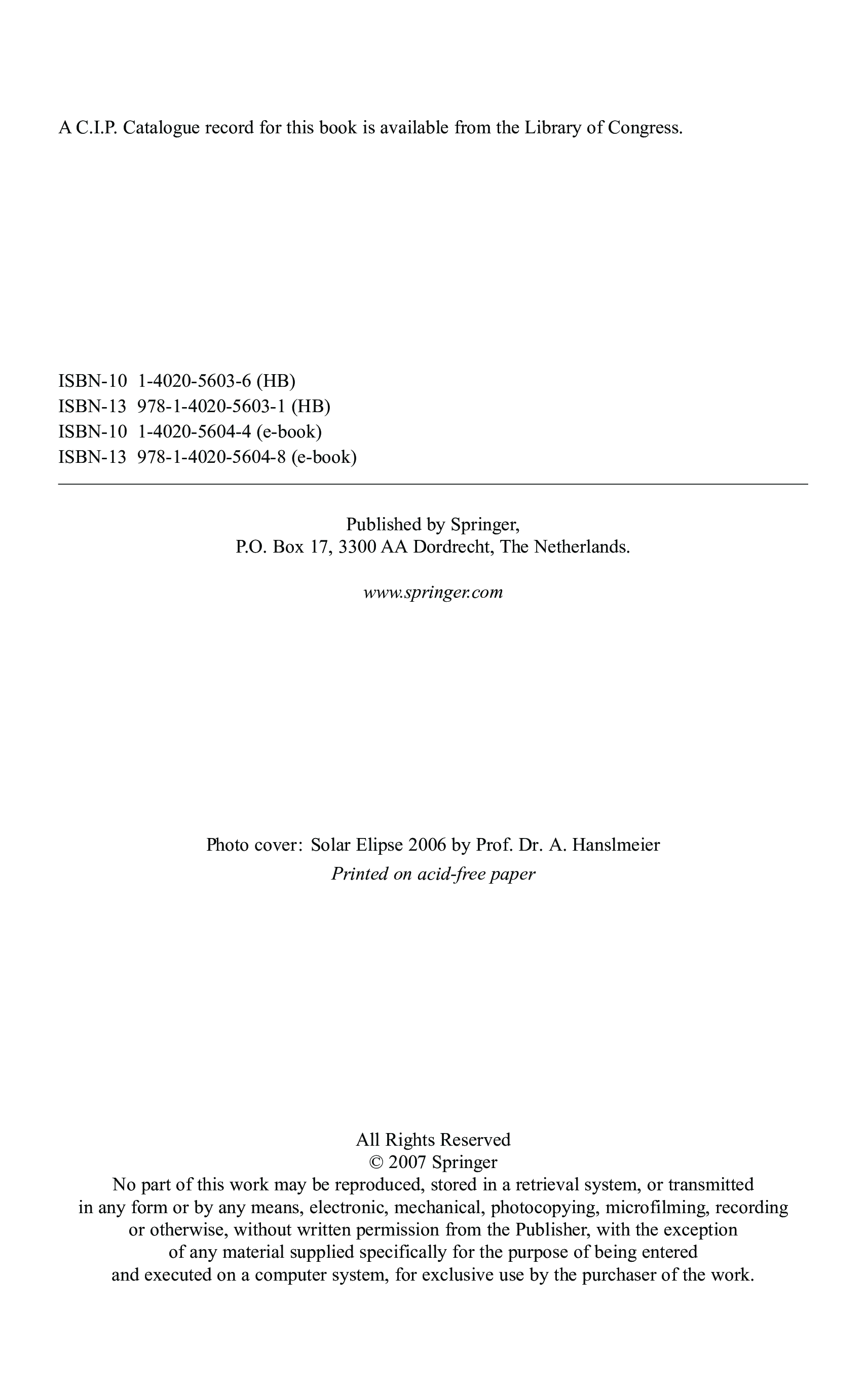 A C.I.P. Catalogue record for this book is available from the Library of Congress.

ISBN-10 1-4020-5603-6 (HB)
ISBN-13 978-1-4020-5603-1 (HB)
ISBN-10 1-4020-5604-4 (e-book)
ISBN-13 978-1-4020-5604-8 (e-book)

Published by Springer,
P.O. Box 17, 3300 AA Dordrecht, The Netherlands.

www.springer.com

Photo cover: Solar Elipse 2006 by Prof. Dr. A. Hanslmeier
Printed on acid-free paper

All Rights Reserved
© 2007 Springer
No part of this work may be reproduced, stored in a retrieval system, or transmitted in any form or by any means, electronic, mechanical, photocopying, microfilming, recording or otherwise, without written permission from the Publisher, with the exception of any material supplied specifically for the purpose of being entered and executed on a computer system, for exclusive use by the purchaser of the work.